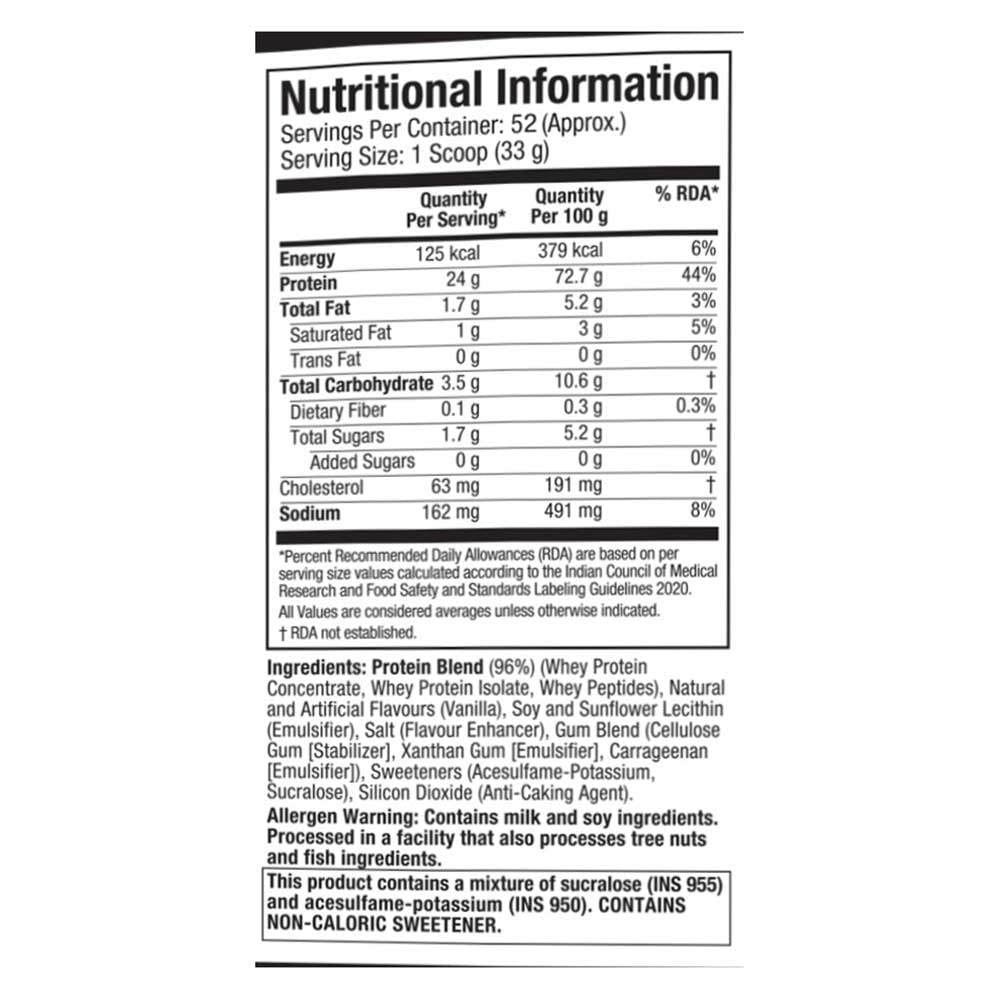 Nutritional Information
Servings Per Container: 52 (Approx.)
Serving Size: 1 Scoop (33 g)

|  | Quantity Per Serving* | Quantity Per 100 g | % RDA* |
|---|---|---|---|
| Energy | 125 kcal | 379 kcal | 6% |
| Protein | 24 g | 72.7 g | 44% |
| Total Fat | 1.7 g | 5.2 g | 3% |
| Saturated Fat | 1 g | 3 g | 5% |
| Trans Fat | 0 g | 0 g | 0% |
| Total Carbohydrate | 3.5 g | 10.6 g | † |
| Dietary Fiber | 0.1 g | 0.3 g | 0.3% |
| Total Sugars | 1.7 g | 5.2 g | † |
| Added Sugars | 0 g | 0 g | 0% |
| Cholesterol | 63 mg | 191 mg | † |
| Sodium | 162 mg | 491 mg | 8% |

*Percent Recommended Daily Allowances (RDA) are based on per serving size values calculated according to the Indian Council of Medical Research and Food Safety and Standards Labeling Guidelines 2020.

All Values are considered averages unless otherwise indicated.

† RDA not established.

Ingredients: Protein Blend (96%) (Whey Protein Concentrate, Whey Protein Isolate, Whey Peptides), Natural and Artificial Flavours (Vanilla), Soy and Sunflower Lecithin (Emulsifier), Salt (Flavour Enhancer), Gum Blend (Cellulose Gum [Stabilizer], Xanthan Gum [Emulsifier], Carrageenan [Emulsifier]), Sweeteners (Acesulfame-Potassium, Sucralose), Silicon Dioxide (Anti-Caking Agent).

Allergen Warning: Contains milk and soy ingredients. Processed in a facility that also processes tree nuts and fish ingredients.

This product contains a mixture of sucralose (INS 955) and acesulfame-potassium (INS 950). CONTAINS NON-CALORIC SWEETENER.